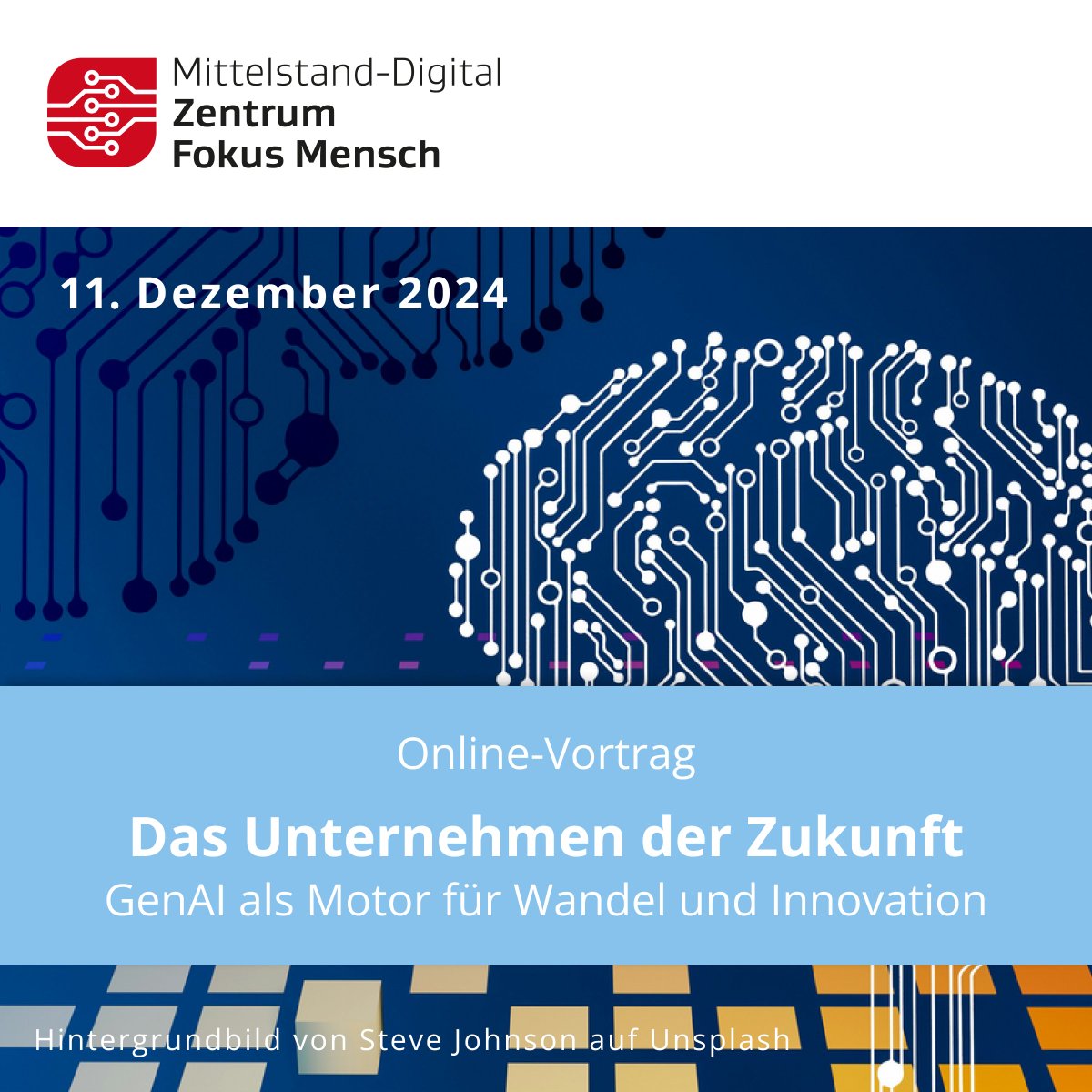 Mittelstand-Digital
Zentrum
Fokus Mensch

11. Dezember 2024

Online-Vortrag

Das Unternehmen der Zukunft

GenAI als Motor für Wandel und Innovation

Hintergrundbild von Steve Johnson auf Unsplash